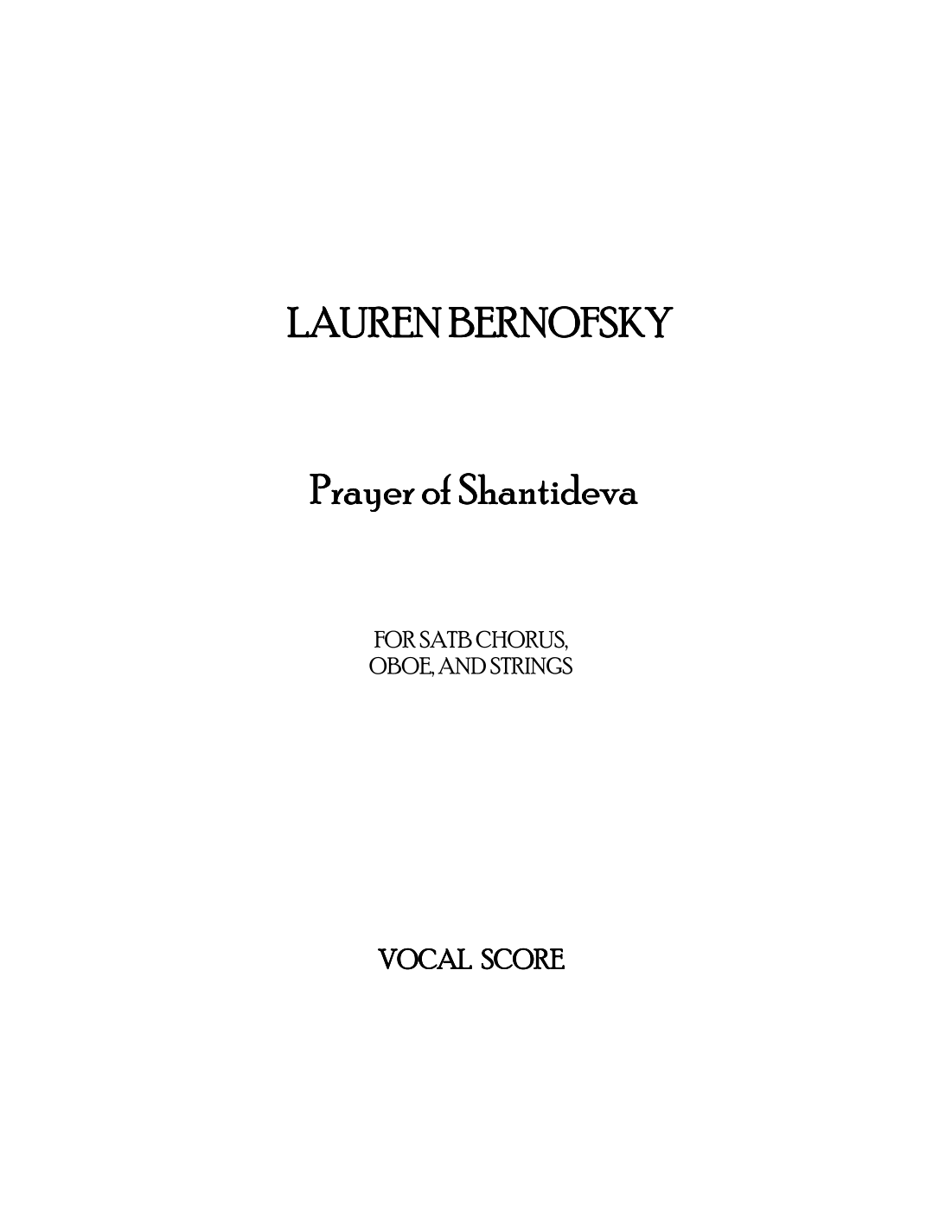 LAUREN BERNOFSKY

Prayer of Shantideva

FOR SATB CHORUS,
OBOE, AND STRINGS

VOCAL SCORE